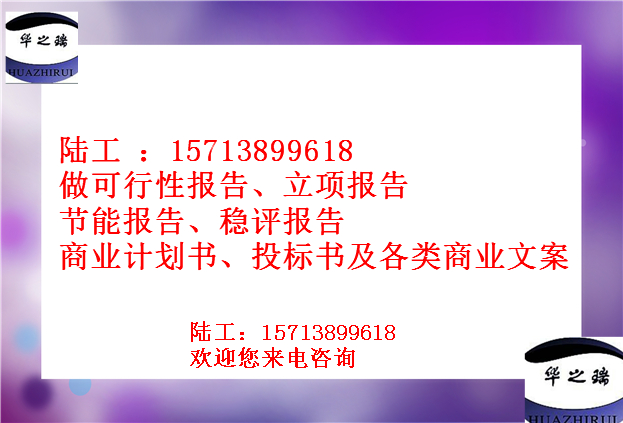 华之瑞
HUAZHIRUI

陆工 ：15713899618
做可行性报告、立项报告
节能报告、稳评报告
商业计划书、投标书及各类商业文案

陆工：15713899618
欢迎您来电咨询

华之瑞
HUAZHIRUI